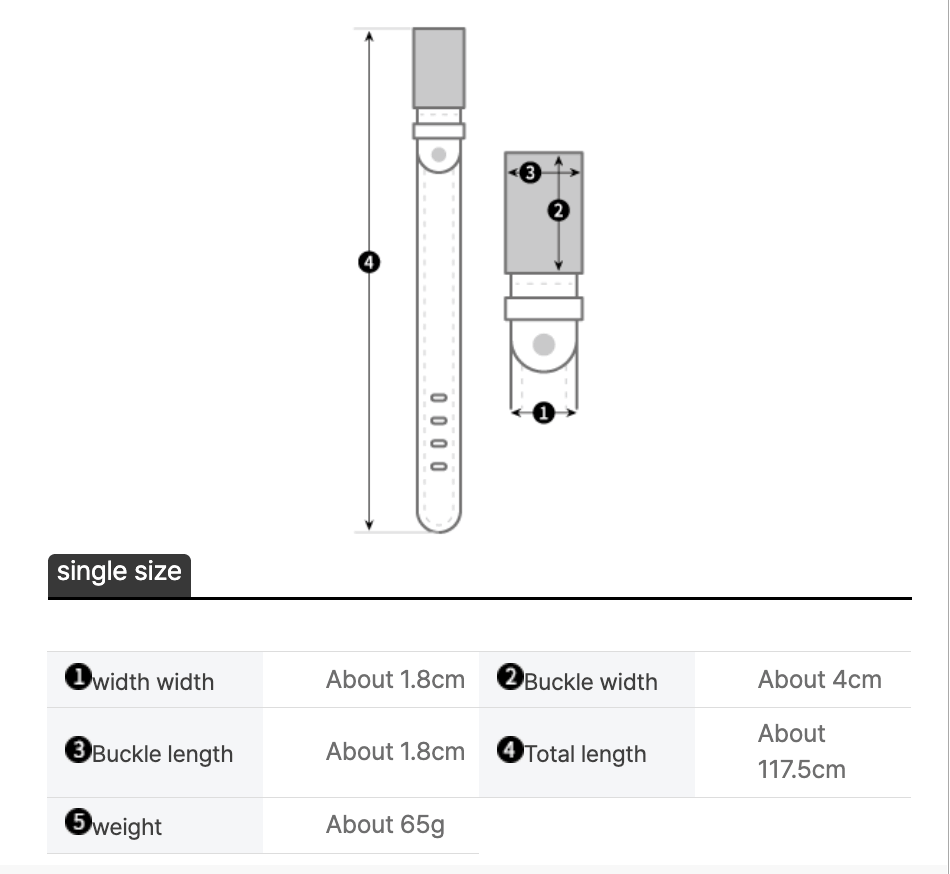 ❹
❸
❷
❶

single size

| ❶width width | About 1.8cm | ❷Buckle width | About 4cm |
|---|---|---|---|
| ❸Buckle length | About 1.8cm | ❹Total length | About 117.5cm |
| ❺weight | About 65g | | |